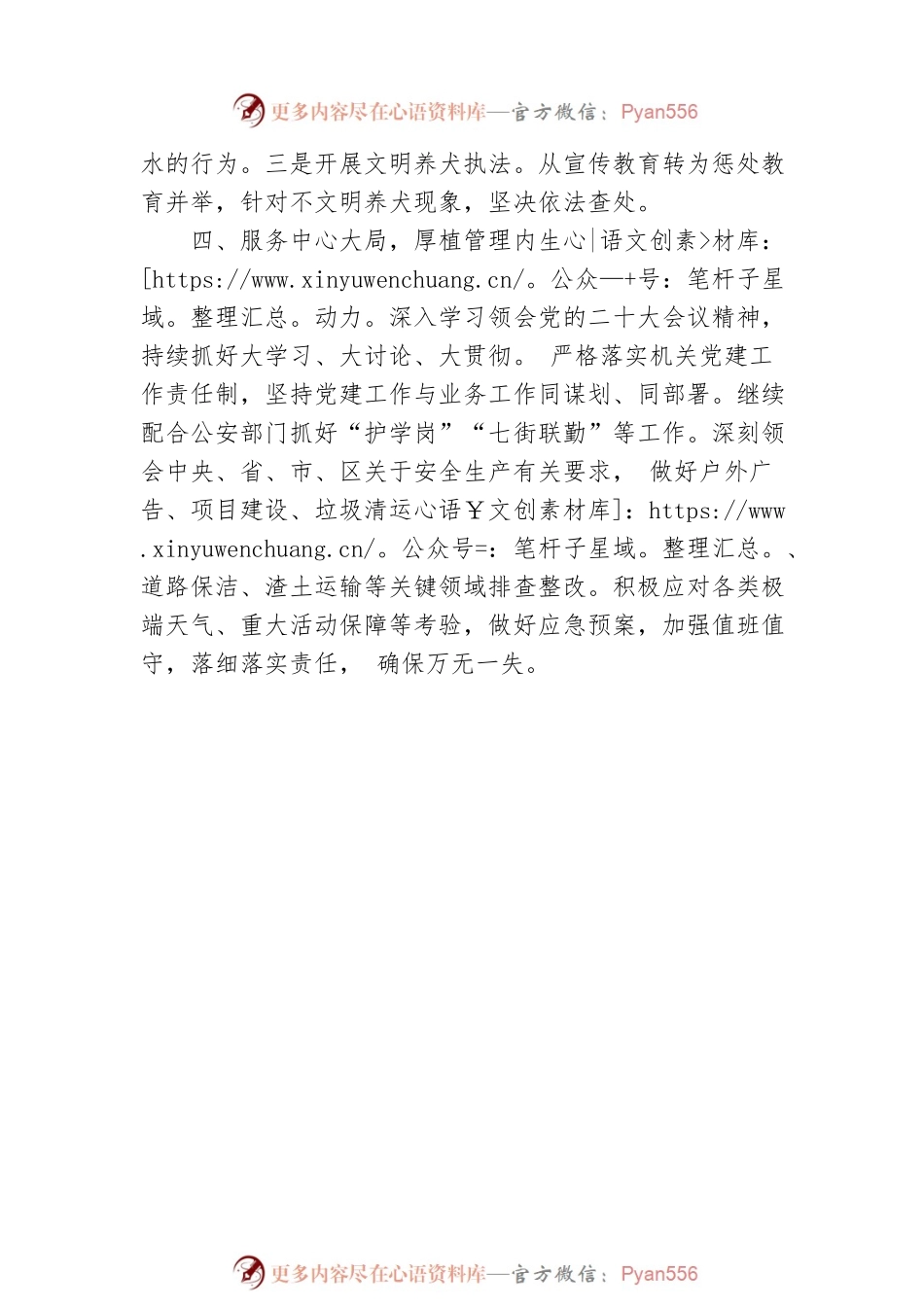 更多内容尽在心语资料库—官方微信：Pyan556

水的行为。三是开展文明养犬执法。从宣传教育转为惩处教育并举，针对不文明养犬现象，坚决依法查处。

四、服务中心大局，厚植管理内生心|语文创素>材库：[https://www.xinyuwenchuang.cn/。公众—+号：笔杆子星域。整理汇总。动力。深入学习领会党的二十大会议精神，持续抓好大学习、大讨论、大贯彻。 严格落实机关党建工作责任制，坚持党建工作与业务工作同谋划、同部署。继续配合公安部门抓好“护学岗”“七街联勤”等工作。深刻领会中央、省、市、区关于安全生产有关要求， 做好户外广告、项目建设、垃圾清运心语￥文创素材库]：https://www.xinyuwenchuang.cn/。公众号=：笔杆子星域。整理汇总。、道路保洁、渣土运输等关键领域排查整改。积极应对各类极端天气、重大活动保障等考验，做好应急预案，加强值班值守，落细落实责任， 确保万无一失。

更多内容尽在心语资料库—官方微信：Pyan556